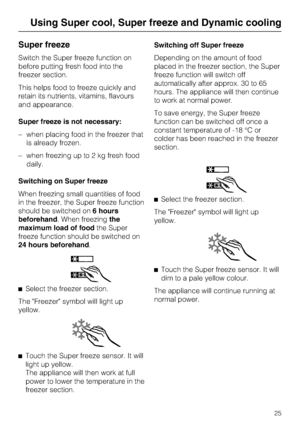 Using Super cool, Super freeze and Dynamic cooling

Super freeze

Switch the Super freeze function on before putting fresh food into the freezer section.

This helps food to freeze quickly and retain its nutrients, vitamins, flavours and appearance.

Super freeze is not necessary:

– when placing food in the freezer that is already frozen.

– when freezing up to 2 kg fresh food daily.

Switching on Super freeze

When freezing small quantities of food in the freezer, the Super freeze function should be switched on 6 hours beforehand. When freezing the maximum load of food the Super freeze function should be switched on 24 hours beforehand.

■ Select the freezer section.

The "Freezer" symbol will light up yellow.

■ Touch the Super freeze sensor. It will light up yellow.
The appliance will then work at full power to lower the temperature in the freezer section.

Switching off Super freeze

Depending on the amount of food placed in the freezer section, the Super freeze function will switch off automatically after approx. 30 to 65 hours. The appliance will then continue to work at normal power.

To save energy, the Super freeze function can be switched off once a constant temperature of -18 °C or colder has been reached in the freezer section.

■ Select the freezer section.

The "Freezer" symbol will light up yellow.

■ Touch the Super freeze sensor. It will dim to a pale yellow colour.

The appliance will continue running at normal power.

25